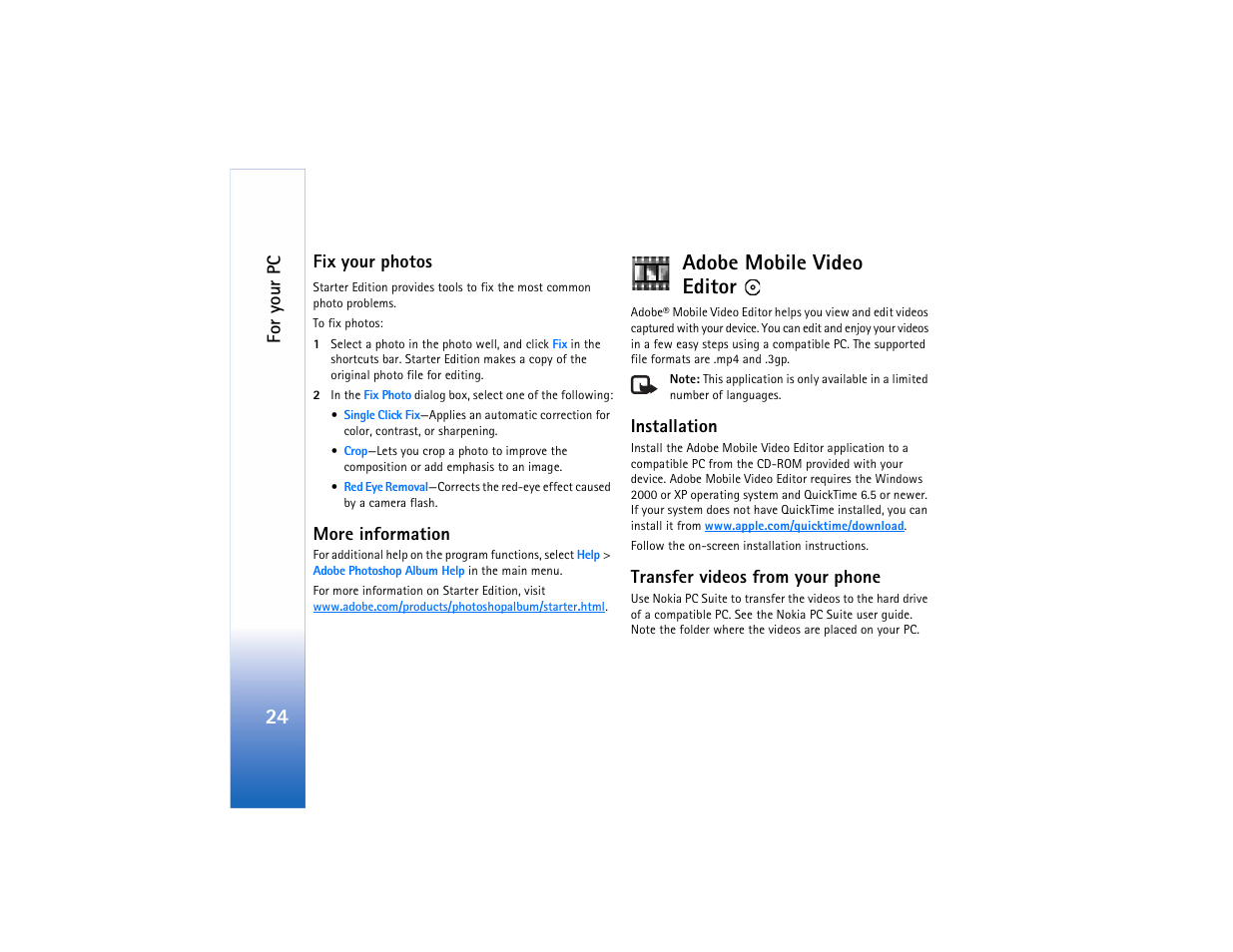 For your PC

24

Fix your photos

Starter Edition provides tools to fix the most common photo problems.

To fix photos:

1 Select a photo in the photo well, and click Fix in the shortcuts bar. Starter Edition makes a copy of the original photo file for editing.

2 In the Fix Photo dialog box, select one of the following:

• Single Click Fix—Applies an automatic correction for color, contrast, or sharpening.

• Crop—Lets you crop a photo to improve the composition or add emphasis to an image.

• Red Eye Removal—Corrects the red-eye effect caused by a camera flash.

More information

For additional help on the program functions, select Help > Adobe Photoshop Album Help in the main menu.

For more information on Starter Edition, visit www.adobe.com/products/photoshopalbum/starter.html.

Adobe Mobile Video Editor

Adobe® Mobile Video Editor helps you view and edit videos captured with your device. You can edit and enjoy your videos in a few easy steps using a compatible PC. The supported file formats are .mp4 and .3gp.

Note: This application is only available in a limited number of languages.

Installation

Install the Adobe Mobile Video Editor application to a compatible PC from the CD-ROM provided with your device. Adobe Mobile Video Editor requires the Windows 2000 or XP operating system and QuickTime 6.5 or newer. If your system does not have QuickTime installed, you can install it from www.apple.com/quicktime/download.

Follow the on-screen installation instructions.

Transfer videos from your phone

Use Nokia PC Suite to transfer the videos to the hard drive of a compatible PC. See the Nokia PC Suite user guide. Note the folder where the videos are placed on your PC.